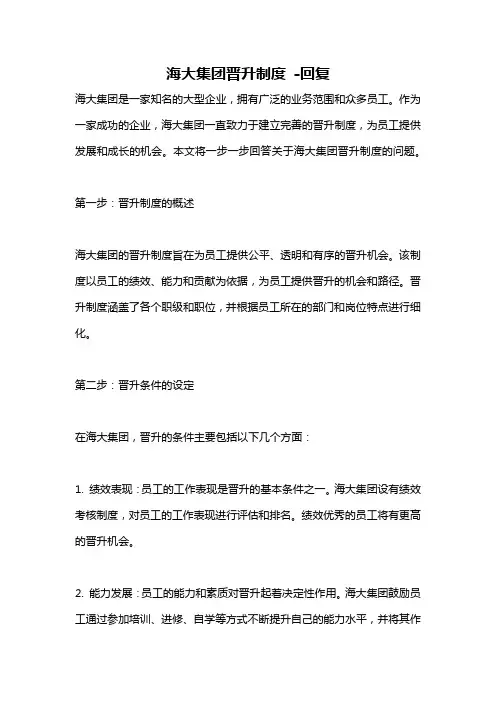 海大集团晋升制度 -回复

海大集团是一家知名的大型企业，拥有广泛的业务范围和众多员工。作为一家成功的企业，海大集团一直致力于建立完善的晋升制度，为员工提供发展和成长的机会。本文将一步一步回答关于海大集团晋升制度的问题。

第一步：晋升制度的概述

海大集团的晋升制度旨在为员工提供公平、透明和有序的晋升机会。该制度以员工的绩效、能力和贡献为依据，为员工提供晋升的机会和路径。晋升制度涵盖了各个职级和职位，并根据员工所在的部门和岗位特点进行细化。

第二步：晋升条件的设定

在海大集团，晋升的条件主要包括以下几个方面：

1. 绩效表现：员工的工作表现是晋升的基本条件之一。海大集团设有绩效考核制度，对员工的工作表现进行评估和排名。绩效优秀的员工将有更高的晋升机会。

2. 能力发展：员工的能力和素质对晋升起着决定性作用。海大集团鼓励员工通过参加培训、进修、自学等方式不断提升自己的能力水平，并将其作